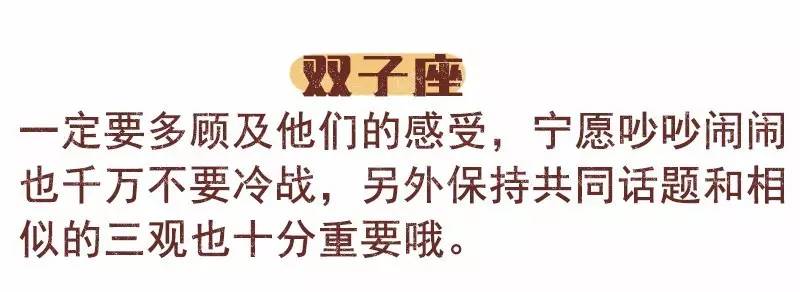 双子座

一定要多顾及他们的感受，宁愿吵吵闹闹也千万不要冷战，另外保持共同话题和相似的三观也十分重要哦。